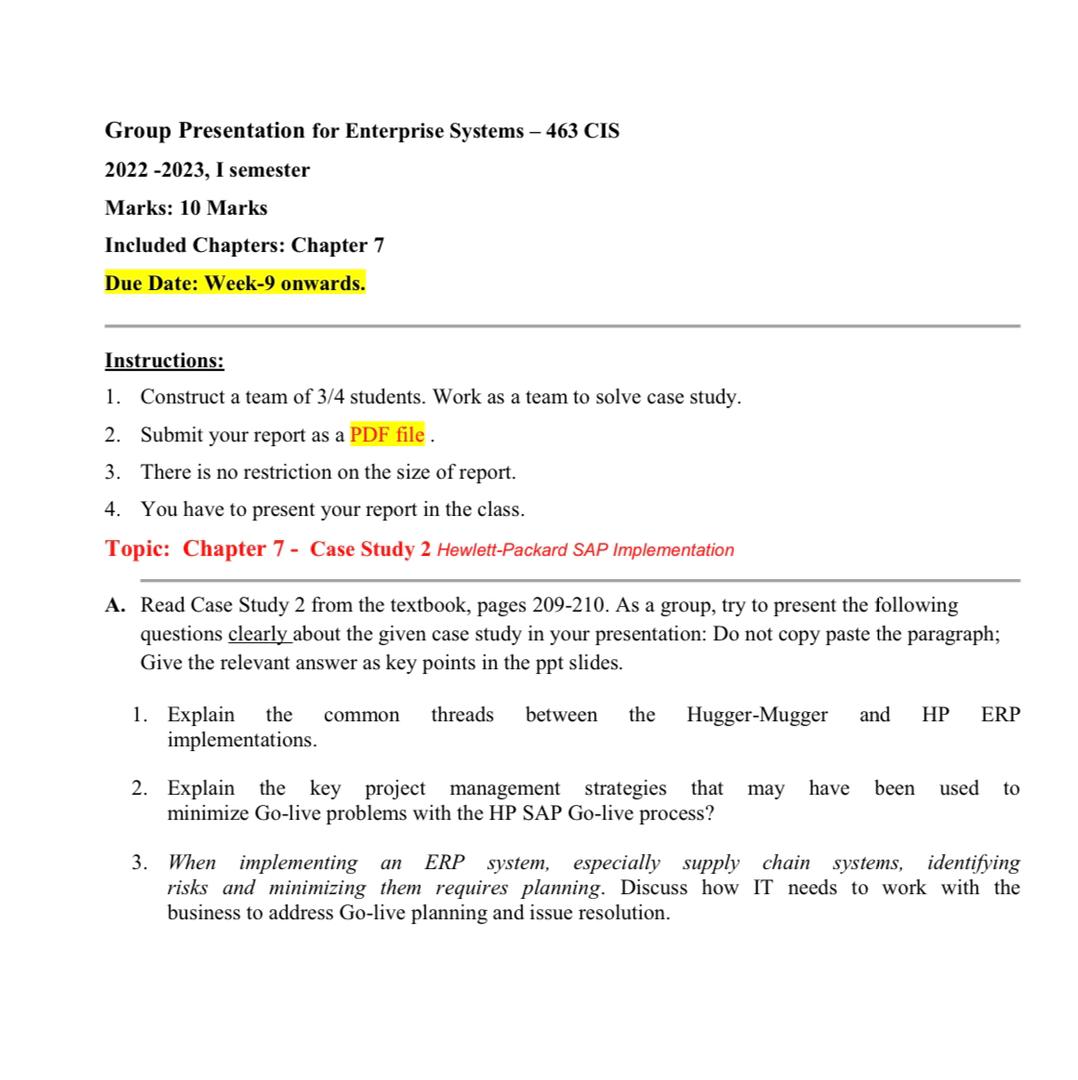 Group Presentation for Enterprise Systems – 463 CIS

2022 -2023, I semester

Marks: 10 Marks

Included Chapters: Chapter 7

Due Date: Week-9 onwards.

Instructions:

1. Construct a team of 3/4 students. Work as a team to solve case study.
2. Submit your report as a PDF file .
3. There is no restriction on the size of report.
4. You have to present your report in the class.

Topic: Chapter 7 - Case Study 2 Hewlett-Packard SAP Implementation

A. Read Case Study 2 from the textbook, pages 209-210. As a group, try to present the following questions clearly about the given case study in your presentation: Do not copy paste the paragraph; Give the relevant answer as key points in the ppt slides.

1. Explain the common threads between the Hugger-Mugger and HP ERP implementations.

2. Explain the key project management strategies that may have been used to minimize Go-live problems with the HP SAP Go-live process?

3. When implementing an ERP system, especially supply chain systems, identifying risks and minimizing them requires planning. Discuss how IT needs to work with the business to address Go-live planning and issue resolution.